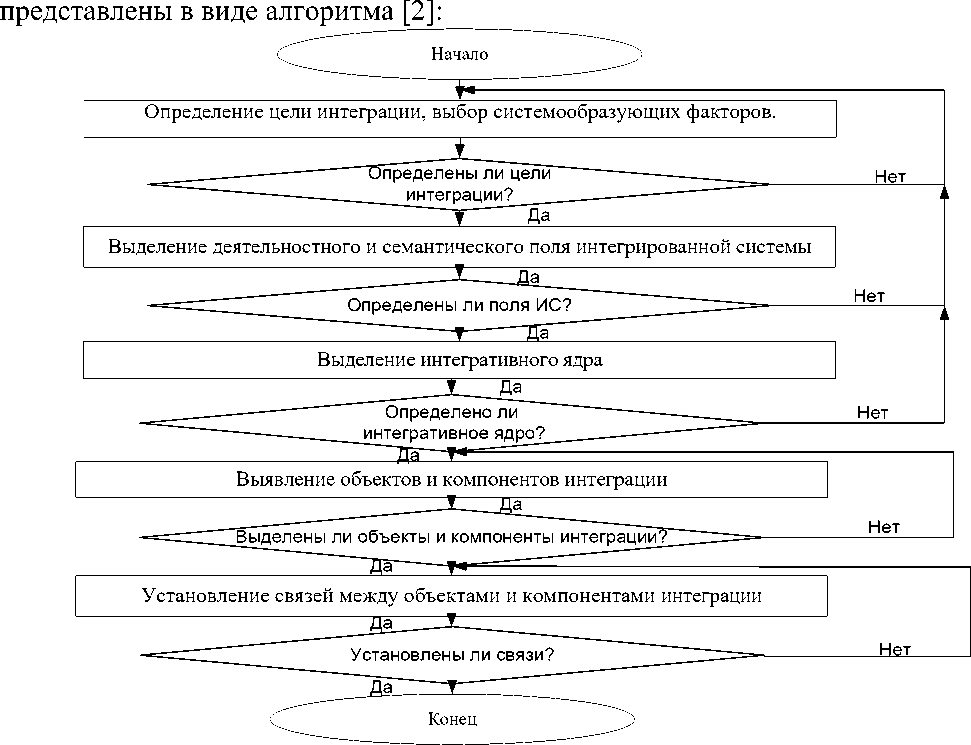 представлены в виде алгоритма [2]:

Начало

Определение цели интеграции, выбор системообразующих факторов.

Определены ли цели интеграции?

Нет

Да

Выделение деятельностного и семантического поля интегрированной системы

Да

Определены ли поля ИС?

Нет

Да

Выделение интегративного ядра

Да

Определено ли интегративное ядро?

Нет

Да

Выявление объектов и компонентов интеграции

Да

Выделены ли объекты и компоненты интеграции?

Нет

Да

Установление связей между объектами и компонентами интеграции

Да

Установлены ли связи?

Нет

Да

Конец